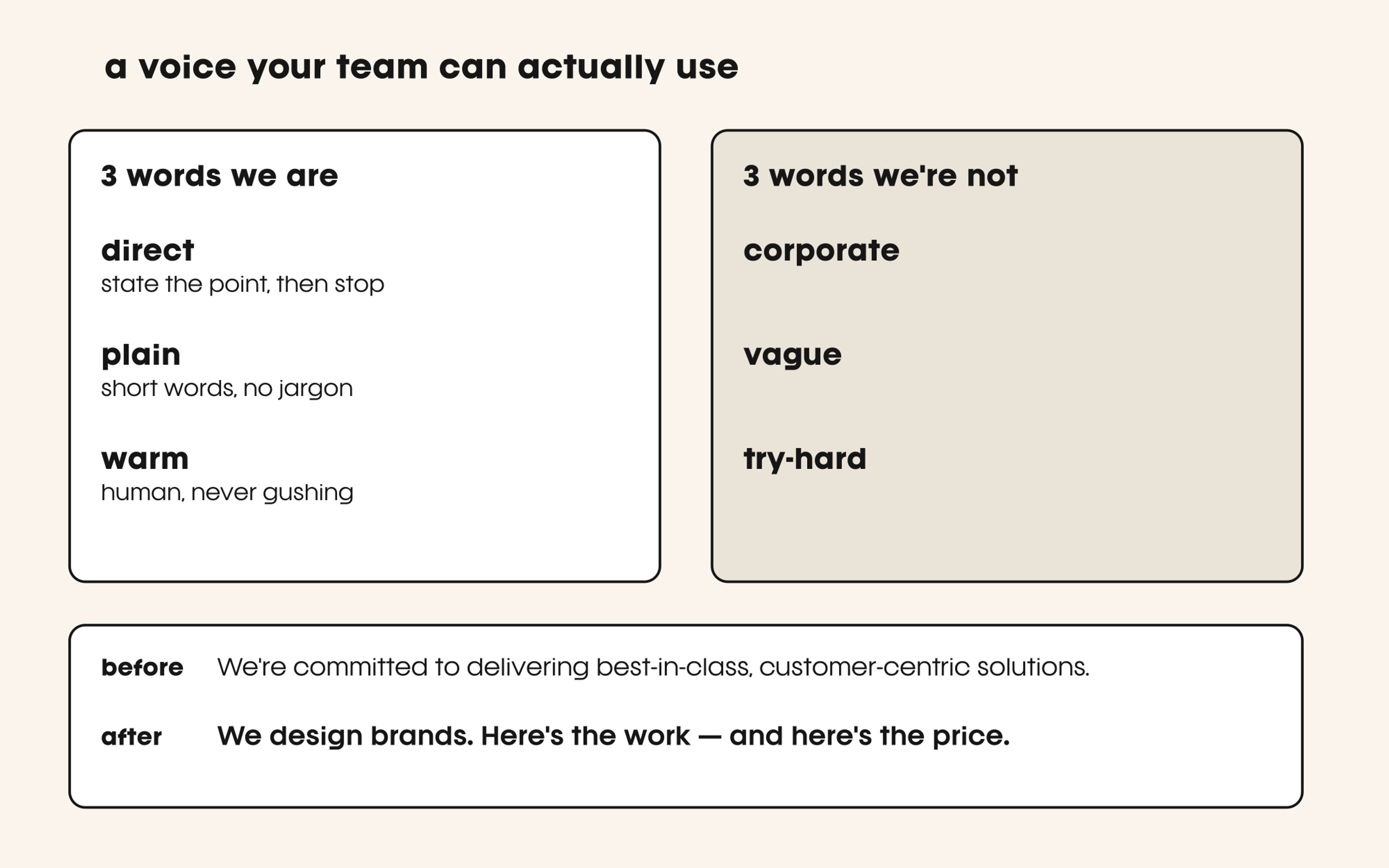 a voice your team can actually use

3 words we are

direct
state the point, then stop

plain
short words, no jargon

warm
human, never gushing

3 words we're not

corporate

vague

try-hard

before We're committed to delivering best-in-class, customer-centric solutions.

after We design brands. Here's the work — and here's the price.